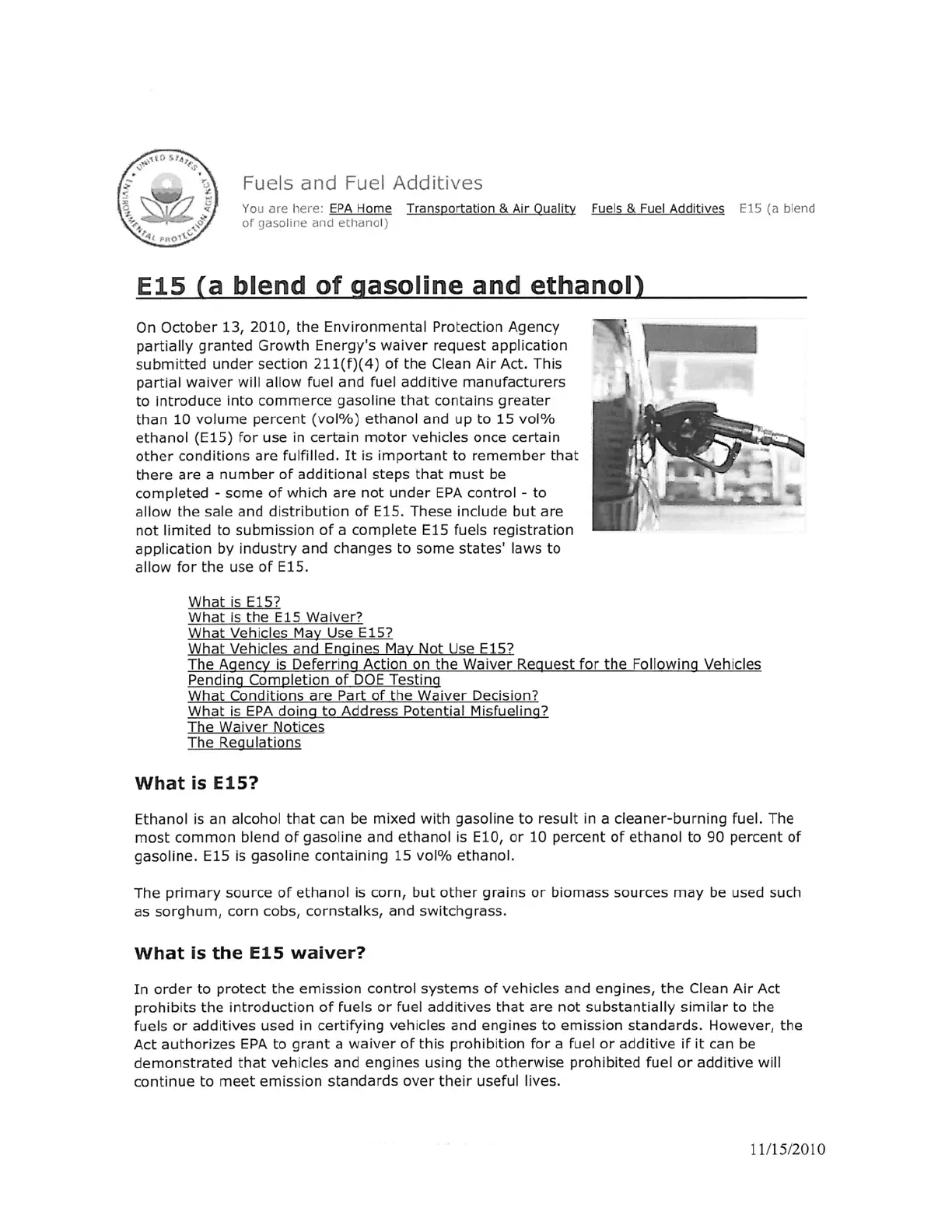 UNITED STATES ENVIRONMENTAL PROTECTION AGENCY

Fuels and Fuel Additives

You are here: EPA Home Transportation & Air Quality Fuels & Fuel Additives E15 (a blend of gasoline and ethanol)

E15 (a blend of gasoline and ethanol)

On October 13, 2010, the Environmental Protection Agency partially granted Growth Energy's waiver request application submitted under section 211(f)(4) of the Clean Air Act. This partial waiver will allow fuel and fuel additive manufacturers to introduce into commerce gasoline that contains greater than 10 volume percent (vol%) ethanol and up to 15 vol% ethanol (E15) for use in certain motor vehicles once certain other conditions are fulfilled. It is important to remember that there are a number of additional steps that must be completed - some of which are not under EPA control - to allow the sale and distribution of E15. These include but are not limited to submission of a complete E15 fuels registration application by industry and changes to some states' laws to allow for the use of E15.

What is E15?
What is the E15 Waiver?
What Vehicles May Use E15?
What Vehicles and Engines May Not Use E15?
The Agency is Deferring Action on the Waiver Request for the Following Vehicles Pending Completion of DOE Testing
What Conditions are Part of the Waiver Decision?
What is EPA doing to Address Potential Misfueling?
The Waiver Notices
The Regulations

What is E15?

Ethanol is an alcohol that can be mixed with gasoline to result in a cleaner-burning fuel. The most common blend of gasoline and ethanol is E10, or 10 percent of ethanol to 90 percent of gasoline. E15 is gasoline containing 15 vol% ethanol.

The primary source of ethanol is corn, but other grains or biomass sources may be used such as sorghum, corn cobs, cornstalks, and switchgrass.

What is the E15 waiver?

In order to protect the emission control systems of vehicles and engines, the Clean Air Act prohibits the introduction of fuels or fuel additives that are not substantially similar to the fuels or additives used in certifying vehicles and engines to emission standards. However, the Act authorizes EPA to grant a waiver of this prohibition for a fuel or additive if it can be demonstrated that vehicles and engines using the otherwise prohibited fuel or additive will continue to meet emission standards over their useful lives.

11/15/2010